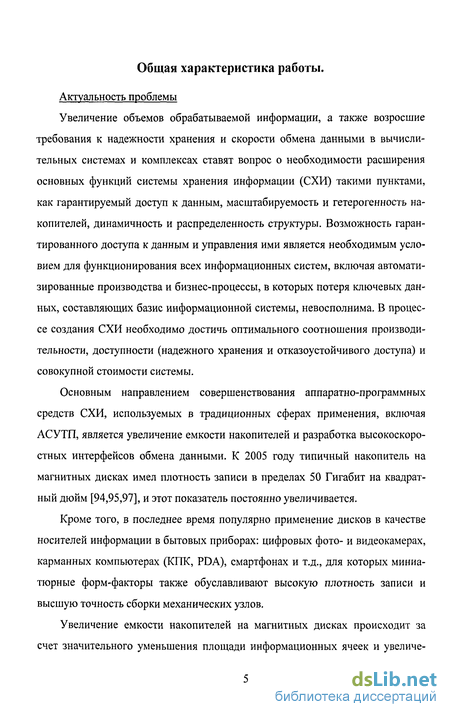 Общая характеристика работы.

Актуальность проблемы

Увеличение объемов обрабатываемой информации, а также возросшие требования к надежности хранения и скорости обмена данными в вычислительных системах и комплексах ставят вопрос о необходимости расширения основных функций системы хранения информации (СХИ) такими пунктами, как гарантируемый доступ к данным, масштабируемость и гетерогенность накопителей, динамичность и распределенность структуры. Возможность гарантированного доступа к данным и управления ими является необходимым условием для функционирования всех информационных систем, включая автоматизированные производства и бизнес-процессы, в которых потеря ключевых данных, составляющих базис информационной системы, невосполнима. В процессе создания СХИ необходимо достичь оптимального соотношения производительности, доступности (надежного хранения и отказоустойчивого доступа) и совокупной стоимости системы.

Основным направлением совершенствования аппаратно-программных средств СХИ, используемых в традиционных сферах применения, включая АСУТП, является увеличение емкости накопителей и разработка высокоскоростных интерфейсов обмена данными. К 2005 году типичный накопитель на магнитных дисках имел плотность записи в пределах 50 Гигабит на квадратный дюйм [94,95,97], и этот показатель постоянно увеличивается.

Кроме того, в последнее время популярно применение дисков в качестве носителей информации в бытовых приборах: цифровых фото- и видеокамерах, карманных компьютерах (КПК, PDA), смартфонах и т.д., для которых миниатюрные форм-факторы также обуславливают высокую плотность записи и высшую точность сборки механических узлов.

Увеличение емкости накопителей на магнитных дисках происходит за счет значительного уменьшения площади информационных ячеек и увеличе-

5

dsLib.net
библиотека диссертаций